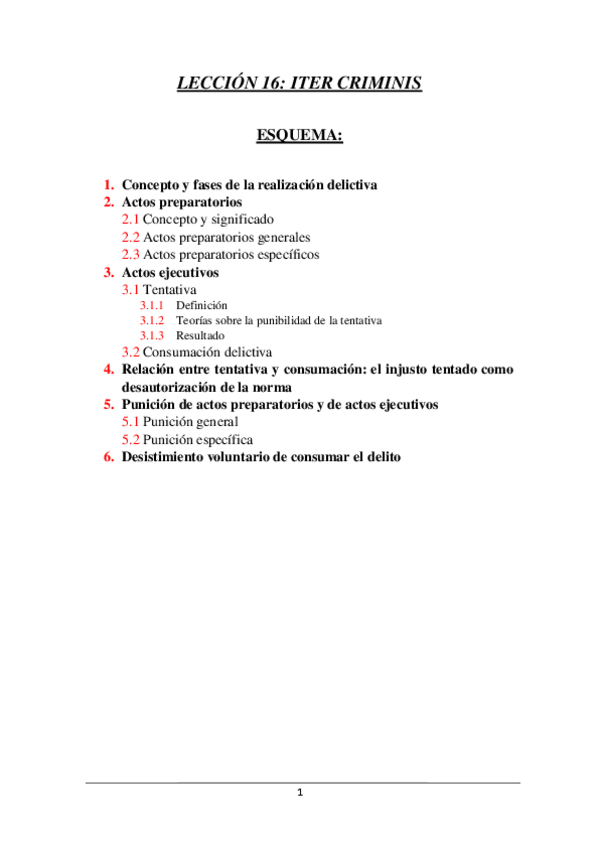 LECCIÓN 16: ITER CRIMINIS

ESQUEMA:

1. Concepto y fases de la realización delictiva
2. Actos preparatorios
2.1 Concepto y significado
2.2 Actos preparatorios generales
2.3 Actos preparatorios específicos
3. Actos ejecutivos
3.1 Tentativa
3.1.1 Definición
3.1.2 Teorías sobre la punibilidad de la tentativa
3.1.3 Resultado
3.2 Consumación delictiva
4. Relación entre tentativa y consumación: el injusto tentado como desautorización de la norma
5. Punición de actos preparatorios y de actos ejecutivos
5.1 Punición general
5.2 Punición específica
6. Desistimiento voluntario de consumar el delito

1